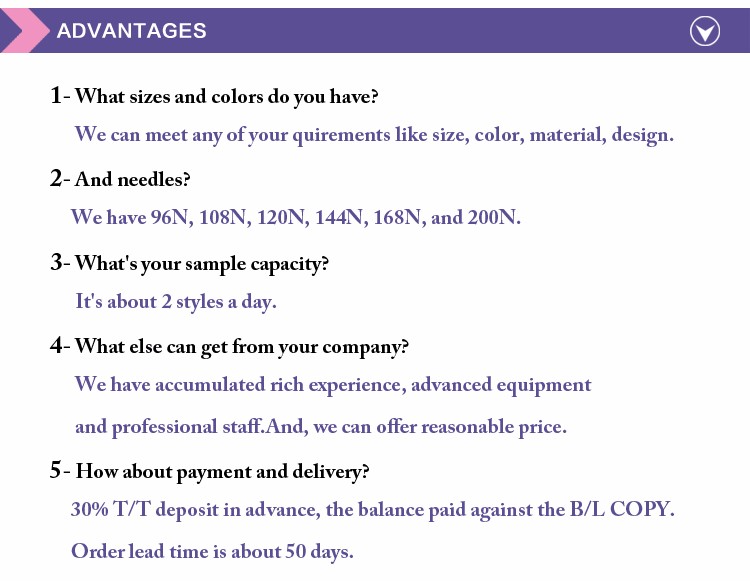 ADVANTAGES

1- What sizes and colors do you have?

We can meet any of your quirements like size, color, material, design.

2- And needles?

We have 96N, 108N, 120N, 144N, 168N, and 200N.

3- What's your sample capacity?

It's about 2 styles a day.

4- What else can get from your company?

We have accumulated rich experience, advanced equipment and professional staff.And, we can offer reasonable price.

5- How about payment and delivery?

30% T/T deposit in advance, the balance paid against the B/L COPY.

Order lead time is about 50 days.